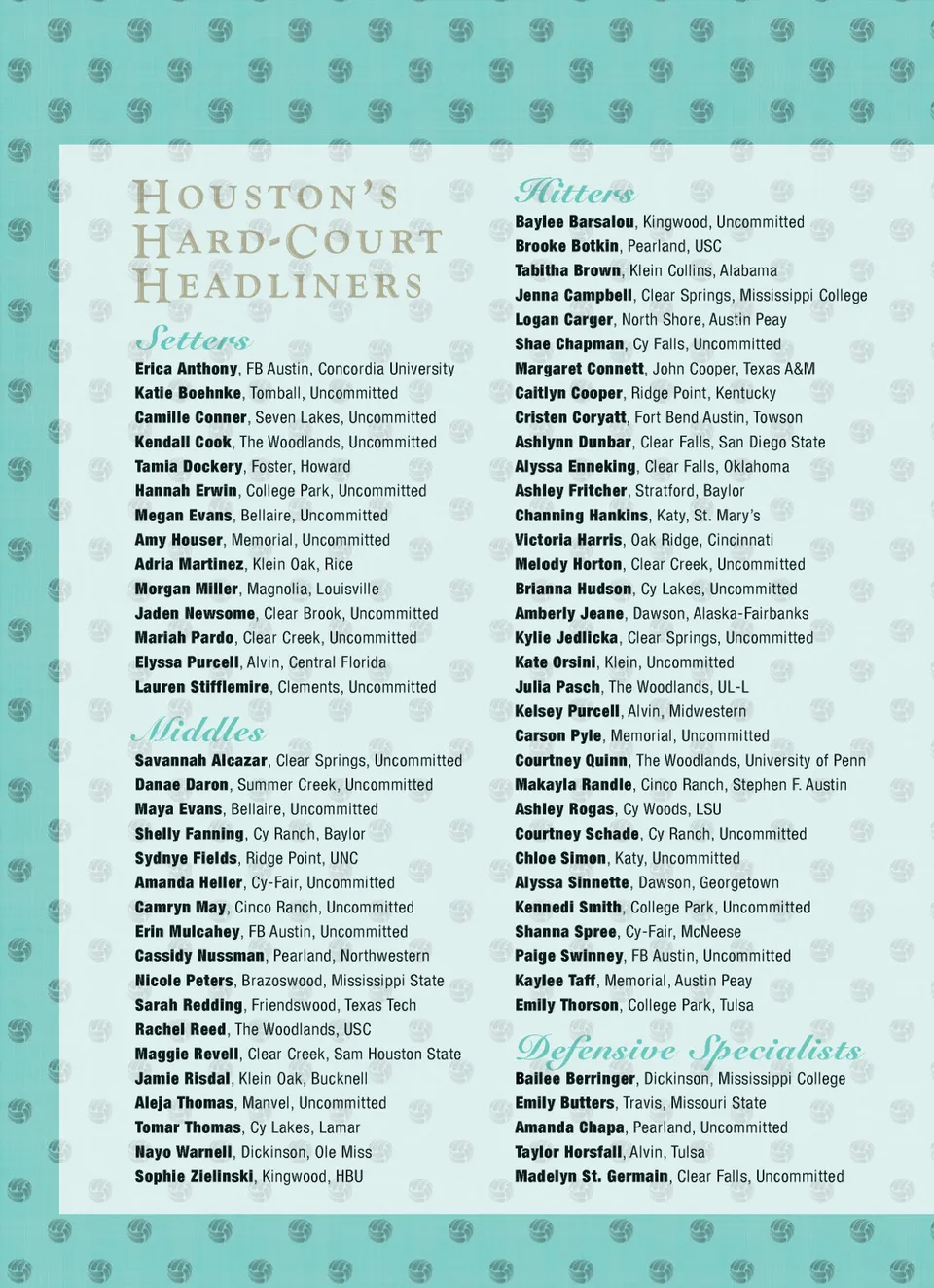 HOUSTON'S HARD-COURT HEADLINERS

Setters

Erica Anthony, FB Austin, Concordia University
Katie Boehnke, Tomball, Uncommitted
Camille Conner, Seven Lakes, Uncommitted
Kendall Cook, The Woodlands, Uncommitted
Tamia Dockery, Foster, Howard
Hannah Erwin, College Park, Uncommitted
Megan Evans, Bellaire, Uncommitted
Amy Houser, Memorial, Uncommitted
Adria Martinez, Klein Oak, Rice
Morgan Miller, Magnolia, Louisville
Jaden Newsome, Clear Brook, Uncommitted
Mariah Pardo, Clear Creek, Uncommitted
Elyssa Purcell, Alvin, Central Florida
Lauren Stifflemire, Clements, Uncommitted

Middles

Savannah Alcazar, Clear Springs, Uncommitted
Danae Daron, Summer Creek, Uncommitted
Maya Evans, Bellaire, Uncommitted
Shelly Fanning, Cy Ranch, Baylor
Sydnye Fields, Ridge Point, UNC
Amanda Heller, Cy-Fair, Uncommitted
Camryn May, Cinco Ranch, Uncommitted
Erin Mulcahey, FB Austin, Uncommitted
Cassidy Nussman, Pearland, Northwestern
Nicole Peters, Brazoswood, Mississippi State
Sarah Redding, Friendswood, Texas Tech
Rachel Reed, The Woodlands, USC
Maggie Revell, Clear Creek, Sam Houston State
Jamie Risdal, Klein Oak, Bucknell
Aleja Thomas, Manvel, Uncommitted
Tomar Thomas, Cy Lakes, Lamar
Nayo Warnell, Dickinson, Ole Miss
Sophie Zielinski, Kingwood, HBU

Hitters

Baylee Barsalou, Kingwood, Uncommitted
Brooke Botkin, Pearland, USC
Tabitha Brown, Klein Collins, Alabama
Jenna Campbell, Clear Springs, Mississippi College
Logan Carger, North Shore, Austin Peay
Shae Chapman, Cy Falls, Uncommitted
Margaret Connett, John Cooper, Texas A&M
Caitlyn Cooper, Ridge Point, Kentucky
Cristen Coryatt, Fort Bend Austin, Towson
Ashlynn Dunbar, Clear Falls, San Diego State
Alyssa Enneking, Clear Falls, Oklahoma
Ashley Fritcher, Stratford, Baylor
Channing Hankins, Katy, St. Mary's
Victoria Harris, Oak Ridge, Cincinnati
Melody Horton, Clear Creek, Uncommitted
Brianna Hudson, Cy Lakes, Uncommitted
Amberly Jeane, Dawson, Alaska-Fairbanks
Kylie Jedlicka, Clear Springs, Uncommitted
Kate Orsini, Klein, Uncommitted
Julia Pasch, The Woodlands, UL-L
Kelsey Purcell, Alvin, Midwestern
Carson Pyle, Memorial, Uncommitted
Courtney Quinn, The Woodlands, University of Penn
Makayla Randle, Cinco Ranch, Stephen F. Austin
Ashley Rogas, Cy Woods, LSU
Courtney Schade, Cy Ranch, Uncommitted
Chloe Simon, Katy, Uncommitted
Alyssa Sinnette, Dawson, Georgetown
Kennedi Smith, College Park, Uncommitted
Shanna Spree, Cy-Fair, McNeese
Paige Swinney, FB Austin, Uncommitted
Kaylee Taff, Memorial, Austin Peay
Emily Thorson, College Park, Tulsa

Defensive Specialists

Bailee Berringer, Dickinson, Mississippi College
Emily Butters, Travis, Missouri State
Amanda Chapa, Pearland, Uncommitted
Taylor Horsfall, Alvin, Tulsa
Madelyn St. Germain, Clear Falls, Uncommitted